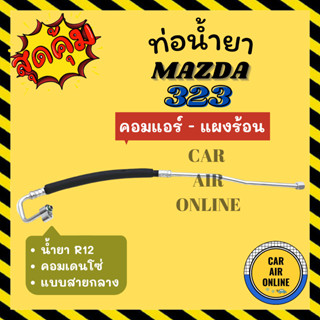 สุดคุ้ม

ท่อน้ำยา
MAZDA
323

คอมแอร์ - แผงร้อน

CAR
AIR
ONLINE

• น้ำยา R12
• คอมเดนโซ่
• แบบสายกลาง

CAR
AIR
ONLINE